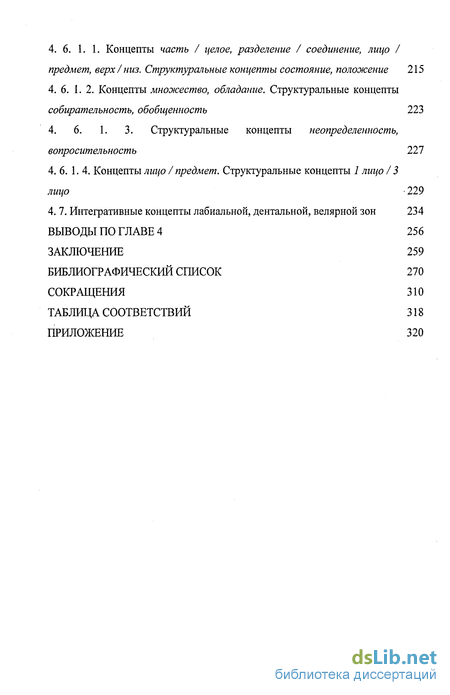 4. 6. 1. 1. Концепты часть / целое, разделение / соединение, лицо / предмет, верх / низ. Структуральные концепты состояние, положение 215

4. 6. 1. 2. Концепты множество, обладание. Структуральные концепты собирательность, обобщенность 223

4. 6. 1. 3. Структуральные концепты неопределенность, вопросительность 227

4. 6. 1. 4. Концепты лицо / предмет. Структуральные концепты 1 лицо / 3 лицо 229

4. 7. Интегративные концепты лабиальной, дентальной, велярной зон 234

ВЫВОДЫ ПО ГЛАВЕ 4 256

ЗАКЛЮЧЕНИЕ 259

БИБЛИОГРАФИЧЕСКИЙ СПИСОК 270

СОКРАЩЕНИЯ 310

ТАБЛИЦА СООТВЕТСТВИЙ 318

ПРИЛОЖЕНИЕ 320

dsLib.net
библиотека диссертаций